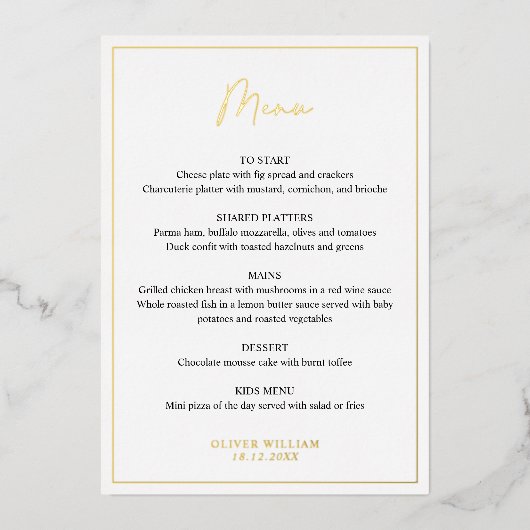 Menu

TO START
Cheese plate with fig spread and crackers
Charcuterie platter with mustard, cornichon, and brioche

SHARED PLATTERS
Parma ham, buffalo mozzarella, olives and tomatoes
Duck confit with toasted hazelnuts and greens

MAINS
Grilled chicken breast with mushrooms in a red wine sauce
Whole roasted fish in a lemon butter sauce served with baby potatoes and roasted vegetables

DESSERT
Chocolate mousse cake with burnt toffee

KIDS MENU
Mini pizza of the day served with salad or fries

OLIVER WILLIAM
18.12.20XX